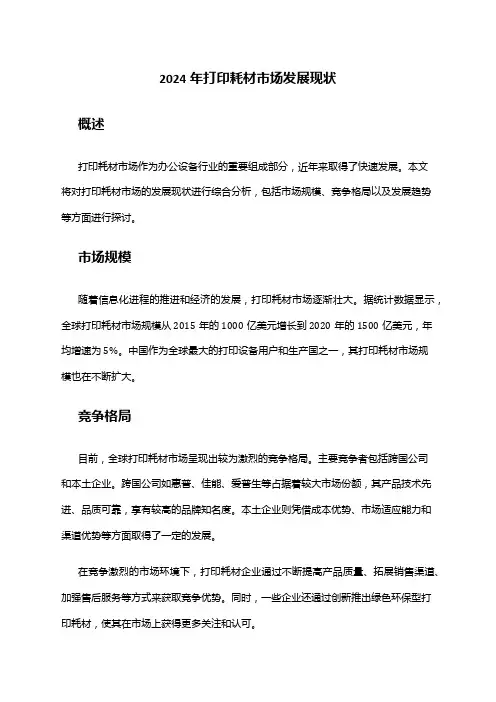 2024 年打印耗材市场发展现状

概述

打印耗材市场作为办公设备行业的重要组成部分，近年来取得了快速发展。本文将对打印耗材市场的发展现状进行综合分析，包括市场规模、竞争格局以及发展趋势等方面进行探讨。

市场规模

随着信息化进程的推进和经济的发展，打印耗材市场逐渐壮大。据统计数据显示，全球打印耗材市场规模从 2015 年的 1000 亿美元增长到 2020 年的 1500 亿美元，年均增速为 5%。中国作为全球最大的打印设备用户和生产国之一，其打印耗材市场规模也在不断扩大。

竞争格局

目前，全球打印耗材市场呈现出较为激烈的竞争格局。主要竞争者包括跨国公司和本土企业。跨国公司如惠普、佳能、爱普生等占据着较大市场份额，其产品技术先进、品质可靠，享有较高的品牌知名度。本土企业则凭借成本优势、市场适应能力和渠道优势等方面取得了一定的发展。

在竞争激烈的市场环境下，打印耗材企业通过不断提高产品质量、拓展销售渠道、加强售后服务等方式来获取竞争优势。同时，一些企业还通过创新推出绿色环保型打印耗材，使其在市场上获得更多关注和认可。